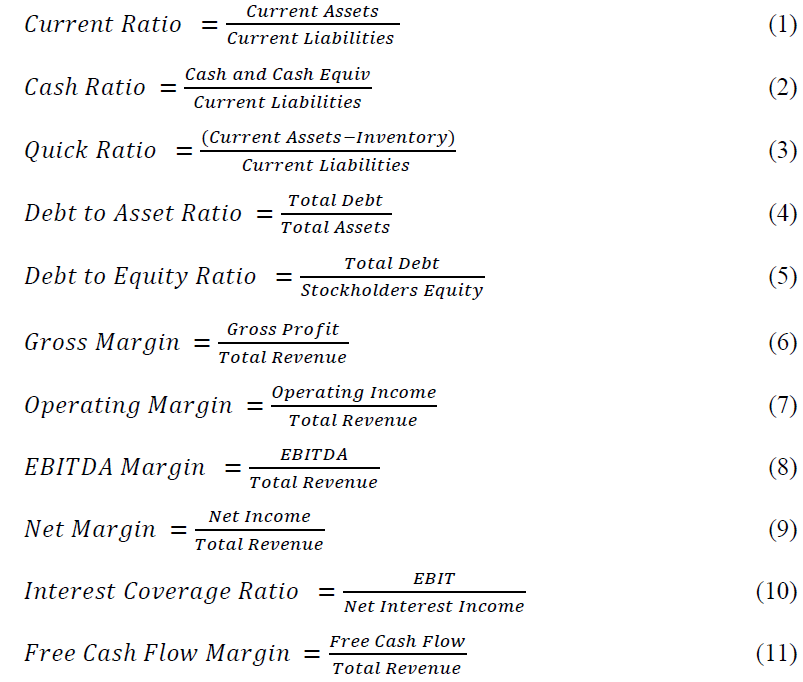 $Current\ Ratio = \frac{Current\ Assets}{Current\ Liabilities}$ (1)

$Cash\ Ratio = \frac{Cash\ and\ Cash\ Equiv}{Current\ Liabilities}$ (2)

$Quick\ Ratio = \frac{(Current\ Assets - Inventory)}{Current\ Liabilities}$ (3)

$Debt\ to\ Asset\ Ratio = \frac{Total\ Debt}{Total\ Assets}$ (4)

$Debt\ to\ Equity\ Ratio = \frac{Total\ Debt}{Stockholders\ Equity}$ (5)

$Gross\ Margin = \frac{Gross\ Profit}{Total\ Revenue}$ (6)

$Operating\ Margin = \frac{Operating\ Income}{Total\ Revenue}$ (7)

$EBITDA\ Margin = \frac{EBITDA}{Total\ Revenue}$ (8)

$Net\ Margin = \frac{Net\ Income}{Total\ Revenue}$ (9)

$Interest\ Coverage\ Ratio = \frac{EBIT}{Net\ Interest\ Income}$ (10)

$Free\ Cash\ Flow\ Margin = \frac{Free\ Cash\ Flow}{Total\ Revenue}$ (11)